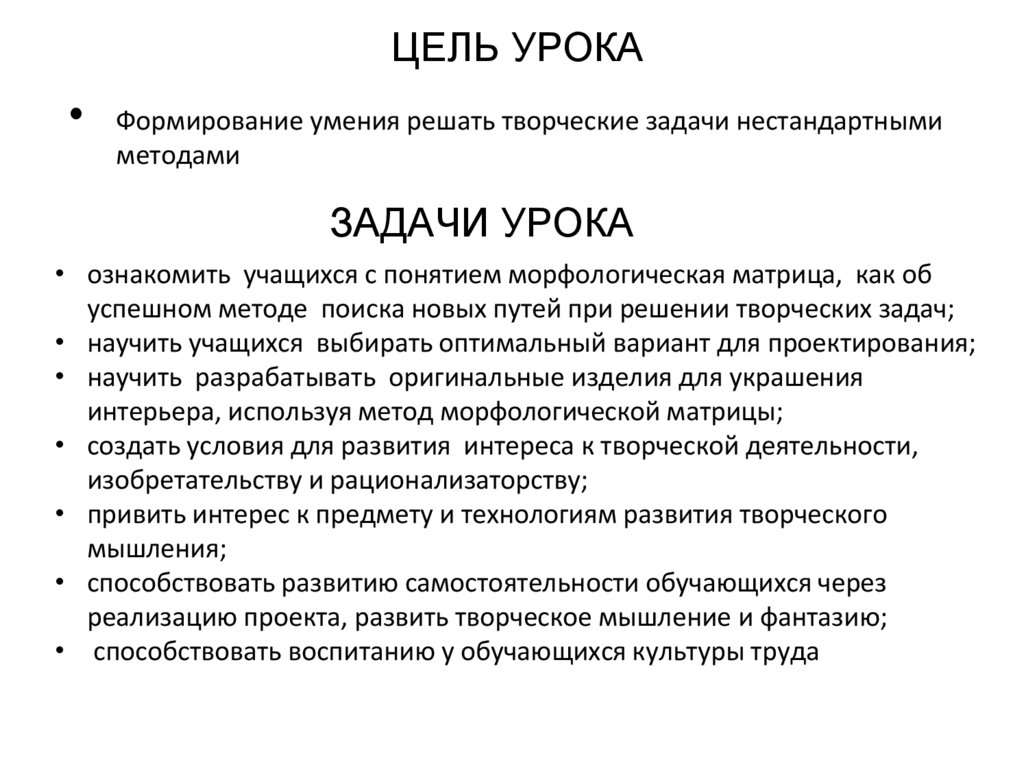 ЦЕЛЬ УРОКА

• Формирование умения решать творческие задачи нестандартными методами

ЗАДАЧИ УРОКА

• ознакомить учащихся с понятием морфологическая матрица, как об успешном методе поиска новых путей при решении творческих задач;
• научить учащихся выбирать оптимальный вариант для проектирования;
• научить разрабатывать оригинальные изделия для украшения интерьера, используя метод морфологической матрицы;
• создать условия для развития интереса к творческой деятельности, изобретательству и рационализаторству;
• привить интерес к предмету и технологиям развития творческого мышления;
• способствовать развитию самостоятельности обучающихся через реализацию проекта, развить творческое мышление и фантазию;
• способствовать воспитанию у обучающихся культуры труда